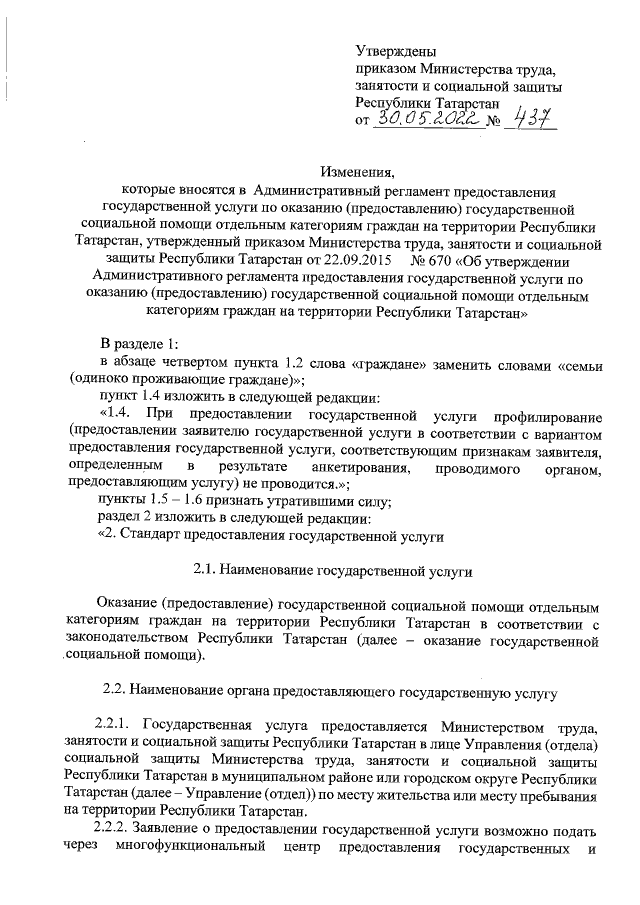 Утверждены
приказом Министерства труда,
занятости и социальной защиты
Республики Татарстан
от 30.05.2022 № 437

Изменения,
которые вносятся в Административный регламент предоставления государственной услуги по оказанию (предоставлению) государственной социальной помощи отдельным категориям граждан на территории Республики Татарстан, утвержденный приказом Министерства труда, занятости и социальной защиты Республики Татарстан от 22.09.2015 № 670 «Об утверждении Административного регламента предоставления государственной услуги по оказанию (предоставлению) государственной социальной помощи отдельным категориям граждан на территории Республики Татарстан»

В разделе 1:
в абзаце четвертом пункта 1.2 слова «граждане» заменить словами «семьи (одиноко проживающие граждане)»;
пункт 1.4 изложить в следующей редакции:
«1.4. При предоставлении государственной услуги профилирование (предоставлении заявителю государственной услуги в соответствии с вариантом предоставления государственной услуги, соответствующим признакам заявителя, определенным в результате анкетирования, проводимого органом, предоставляющим услугу) не проводится.»;
пункты 1.5 – 1.6 признать утратившими силу;
раздел 2 изложить в следующей редакции:
«2. Стандарт предоставления государственной услуги

2.1. Наименование государственной услуги

Оказание (предоставление) государственной социальной помощи отдельным категориям граждан на территории Республики Татарстан в соответствии с законодательством Республики Татарстан (далее – оказание государственной социальной помощи).

2.2. Наименование органа предоставляющего государственную услугу

2.2.1. Государственная услуга предоставляется Министерством труда, занятости и социальной защиты Республики Татарстан в лице Управления (отдела) социальной защиты Министерства труда, занятости и социальной защиты Республики Татарстан в муниципальном районе или городском округе Республики Татарстан (далее – Управление (отдел)) по месту жительства или месту пребывания на территории Республики Татарстан.
2.2.2. Заявление о предоставлении государственной услуги возможно подать через многофункциональный центр предоставления государственных и